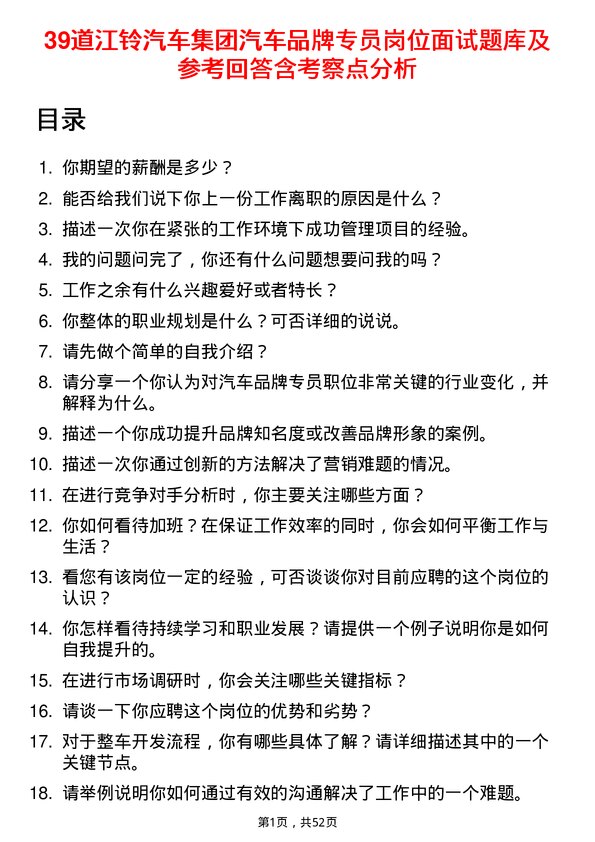 39道江铃汽车集团汽车品牌专员岗位面试题库及参考回答含考察点分析

目录

1. 你期望的薪酬是多少？
2. 能否给我们说下你上一份工作离职的原因是什么？
3. 描述一次你在紧张的工作环境下成功管理项目的经验。
4. 我的问题问完了，你还有什么问题想要问我的吗？
5. 工作之余有什么兴趣爱好或者特长？
6. 你整体的职业规划是什么？可否详细的说说。
7. 请先做个简单的自我介绍？
8. 请分享一个你认为对汽车品牌专员职位非常关键的行业变化，并解释为什么。
9. 描述一个你成功提升品牌知名度或改善品牌形象的案例。
10. 描述一次你通过创新的方法解决了营销难题的情况。
11. 在进行竞争对手分析时，你主要关注哪些方面？
12. 你如何看待加班？在保证工作效率的同时，你会如何平衡工作与生活？
13. 看您有该岗位一定的经验，可否谈谈你对目前应聘的这个岗位的认识？
14. 你怎样看待持续学习和职业发展？请提供一个例子说明你是如何自我提升的。
15. 在进行市场调研时，你会关注哪些关键指标？
16. 请谈一下你应聘这个岗位的优势和劣势？
17. 对于整车开发流程，你有哪些具体了解？请详细描述其中的一个关键节点。
18. 请举例说明你如何通过有效的沟通解决了工作中的一个难题。

第1页，共52页